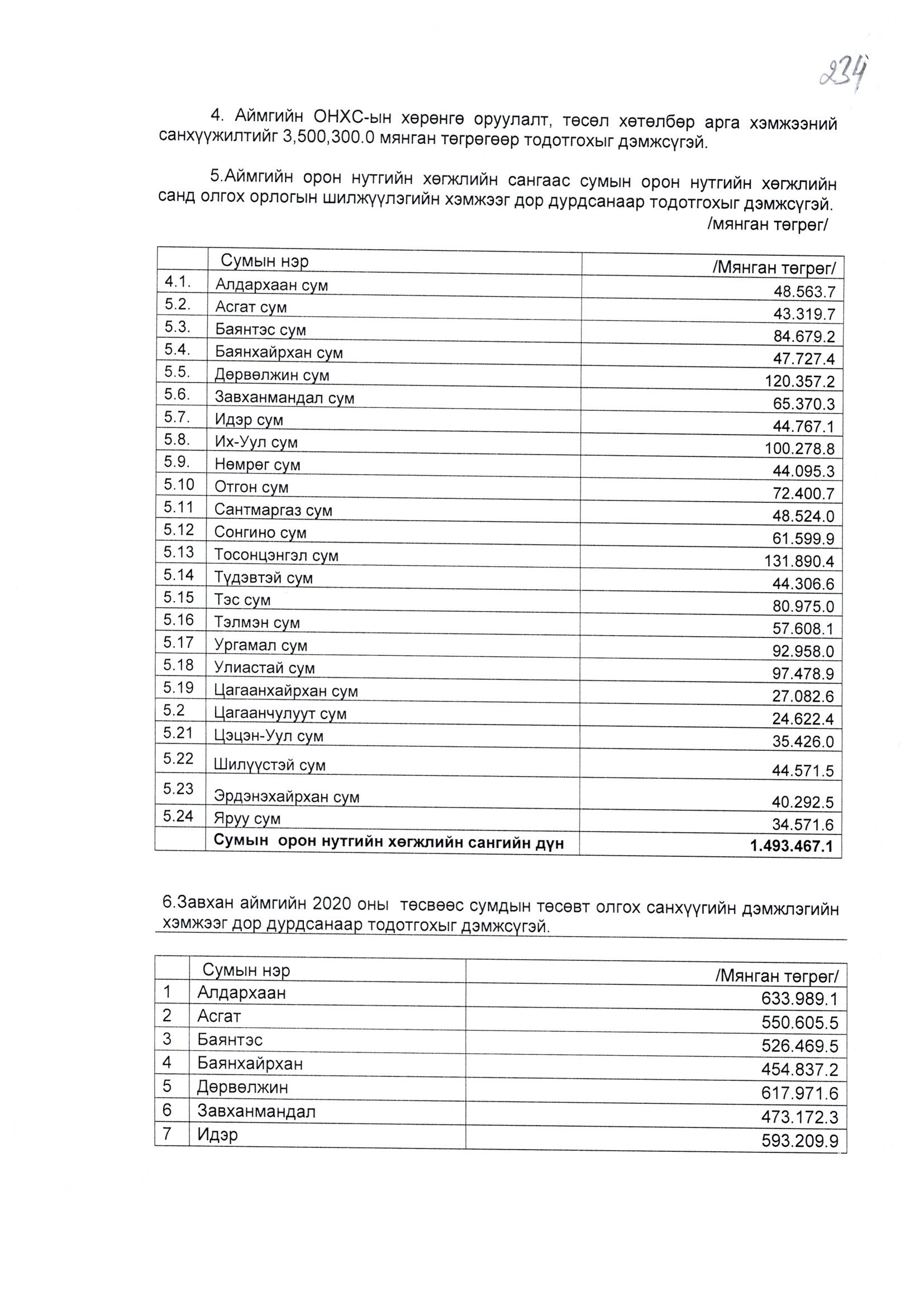 234

4. Аймгийн ОНХС-ын хөрөнгө оруулалт, төсөл хөтөлбөр арга хэмжээний санхүүжилтийг 3,500,300.0 мянган төгрөгөөр тодотгохыг дэмжсүгэй.

5.Аймгийн орон нутгийн хөгжлийн сангаас сумын орон нутгийн хөгжлийн санд олгох орлогын шилжүүлэгийн хэмжээг дор дурдсанаар тодотгохыг дэмжсүгэй.
/мянган төгрөг/

|  | Сумын нэр | /Мянган төгрөг/ |
|---|---|---|
| 4.1. | Алдархаан сум | 48.563.7 |
| 5.2. | Асгат сум | 43.319.7 |
| 5.3. | Баянтэс сум | 84.679.2 |
| 5.4. | Баянхайрхан сум | 47.727.4 |
| 5.5. | Дөрвөлжин сум | 120.357.2 |
| 5.6. | Завханмандал сум | 65.370.3 |
| 5.7. | Идэр сум | 44.767.1 |
| 5.8. | Их-Уул сум | 100.278.8 |
| 5.9. | Нөмрөг сум | 44.095.3 |
| 5.10 | Отгон сум | 72.400.7 |
| 5.11 | Сантмаргаз сум | 48.524.0 |
| 5.12 | Сонгино сум | 61.599.9 |
| 5.13 | Тосонцэнгэл сум | 131.890.4 |
| 5.14 | Түдэвтэй сум | 44.306.6 |
| 5.15 | Тэс сум | 80.975.0 |
| 5.16 | Тэлмэн сум | 57.608.1 |
| 5.17 | Ургамал сум | 92.958.0 |
| 5.18 | Улиастай сум | 97.478.9 |
| 5.19 | Цагаанхайрхан сум | 27.082.6 |
| 5.2 | Цагаанчулуут сум | 24.622.4 |
| 5.21 | Цэцэн-Уул сум | 35.426.0 |
| 5.22 | Шилүүстэй сум | 44.571.5 |
| 5.23 | Эрдэнэхайрхан сум | 40.292.5 |
| 5.24 | Яруу сум | 34.571.6 |
|  | Сумын орон нутгийн хөгжлийн сангийн дүн | 1.493.467.1 |

6.Завхан аймгийн 2020 оны төсвөөс сумдын төсөвт олгох санхүүгийн дэмжлэгийн хэмжээг дор дурдсанаар тодотгохыг дэмжсүгэй.

|  | Сумын нэр | /Мянган төгрөг/ |
|---|---|---|
| 1 | Алдархаан | 633.989.1 |
| 2 | Асгат | 550.605.5 |
| 3 | Баянтэс | 526.469.5 |
| 4 | Баянхайрхан | 454.837.2 |
| 5 | Дөрвөлжин | 617.971.6 |
| 6 | Завханмандал | 473.172.3 |
| 7 | Идэр | 593.209.9 |